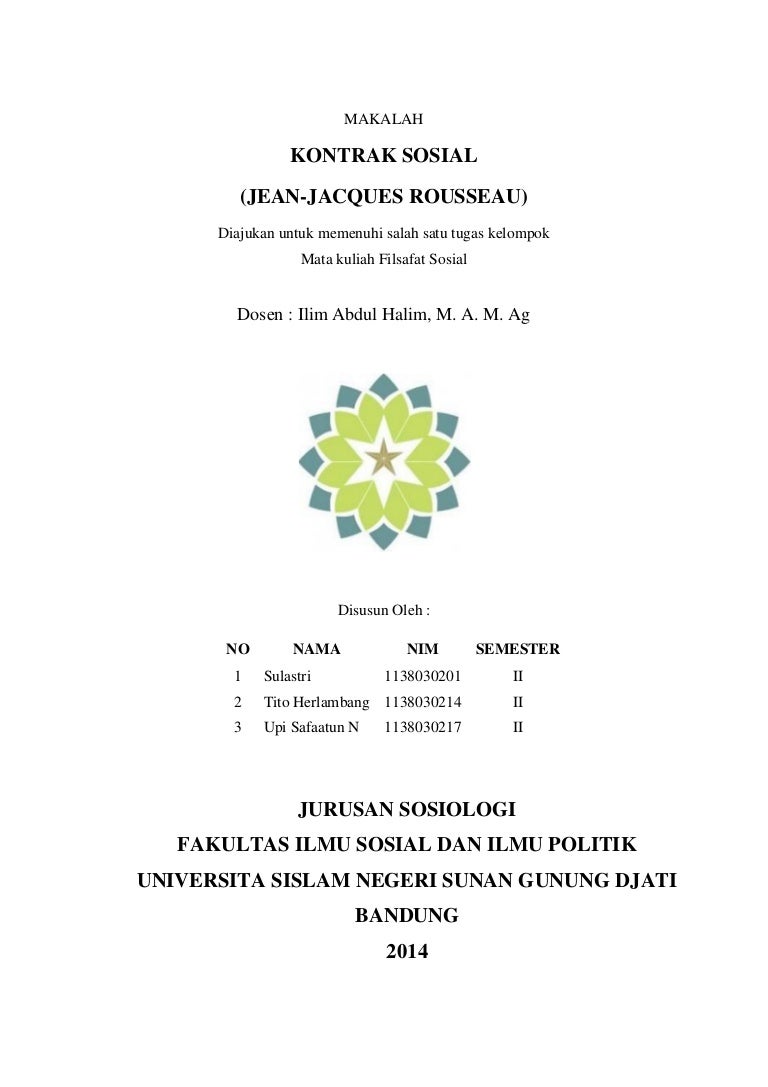 MAKALAH

KONTRAK SOSIAL

(JEAN-JACQUES ROUSSEAU)

Diajukan untuk memenuhi salah satu tugas kelompok
Mata kuliah Filsafat Sosial

Dosen : Ilim Abdul Halim, M. A. M. Ag

Disusun Oleh :

| NO | NAMA | NIM | SEMESTER |
|---|---|---|---|
| 1 | Sulastri | 1138030201 | II |
| 2 | Tito Herlambang | 1138030214 | II |
| 3 | Upi Safaatun N | 1138030217 | II |

JURUSAN SOSIOLOGI

FAKULTAS ILMU SOSIAL DAN ILMU POLITIK

UNIVERSITA SISLAM NEGERI SUNAN GUNUNG DJATI

BANDUNG

2014